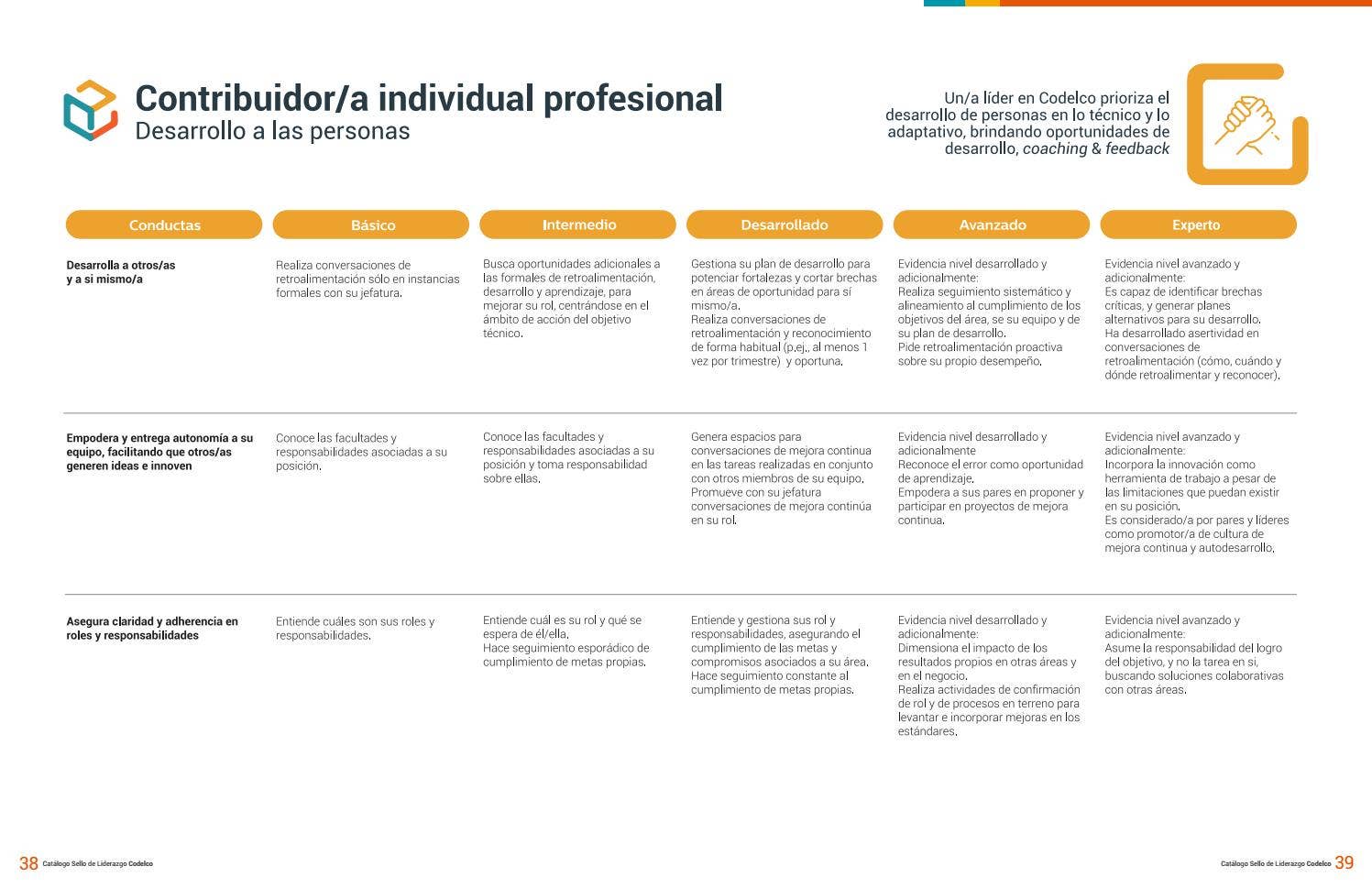 Contribuidor/a individual profesional
Desarrollo a las personas

Un/a líder en Codelco prioriza el desarrollo de personas en lo técnico y lo adaptativo, brindando oportunidades de desarrollo, coaching & feedback

| Conductas | Básico | Intermedio | Desarrollado | Avanzado | Experto |
|---|---|---|---|---|---|
| Desarrolla a otros/as y a si mismo/a | Realiza conversaciones de retroalimentación sólo en instancias formales con su jefatura. | Busca oportunidades adicionales a las formales de retroalimentación, desarrollo y aprendizaje, para mejorar su rol, centrándose en el ámbito de acción del objetivo técnico. | Gestiona su plan de desarrollo para potenciar fortalezas y cortar brechas en áreas de oportunidad para sí mismo/a. Realiza conversaciones de retroalimentación y reconocimiento de forma habitual (p.ej., al menos 1 vez por trimestre) y oportuna. | Evidencia nivel desarrollado y adicionalmente: Realiza seguimiento sistemático y alineamiento al cumplimiento de los objetivos del área, se su equipo y de su plan de desarrollo. Pide retroalimentación proactiva sobre su propio desempeño. | Evidencia nivel avanzado y adicionalmente: Es capaz de identificar brechas críticas, y generar planes alternativos para su desarrollo. Ha desarrollado asertividad en conversaciones de retroalimentación (cómo, cuándo y dónde retroalimentar y reconocer). |
| Empodera y entrega autonomía a su equipo, facilitando que otros/as generen ideas e innoven | Conoce las facultades y responsabilidades asociadas a su posición. | Conoce las facultades y responsabilidades asociadas a su posición y toma responsabilidad sobre ellas. | Genera espacios para conversaciones de mejora continua en las tareas realizadas en conjunto con otros miembros de su equipo. Promueve con su jefatura conversaciones de mejora continúa en su rol. | Evidencia nivel desarrollado y adicionalmente Reconoce el error como oportunidad de aprendizaje. Empodera a sus pares en proponer y participar en proyectos de mejora continua. | Evidencia nivel avanzado y adicionalmente: Incorpora la innovación como herramienta de trabajo a pesar de las limitaciones que puedan existir en su posición. Es considerado/a por pares y líderes como promotor/a de cultura de mejora continua y autodesarrollo. |
| Asegura claridad y adherencia en roles y responsabilidades | Entiende cuáles son sus roles y responsabilidades. | Entiende cuál es su rol y qué se espera de él/ella. Hace seguimiento esporádico de cumplimiento de metas propias. | Entiende y gestiona sus rol y responsabilidades, asegurando el cumplimiento de las metas y compromisos asociados a su área. Hace seguimiento constante al cumplimiento de metas propias. | Evidencia nivel desarrollado y adicionalmente: Dimensiona el impacto de los resultados propios en otras áreas y en el negocio. Realiza actividades de confirmación de rol y de procesos en terreno para levantar e incorporar mejoras en los estándares. | Evidencia nivel avanzado y adicionalmente: Asume la responsabilidad del logro del objetivo, y no la tarea en si, buscando soluciones colaborativas con otras áreas. |

38 Catálogo Sello de Liderazgo Codelco

Catálogo Sello de Liderazgo Codelco 39